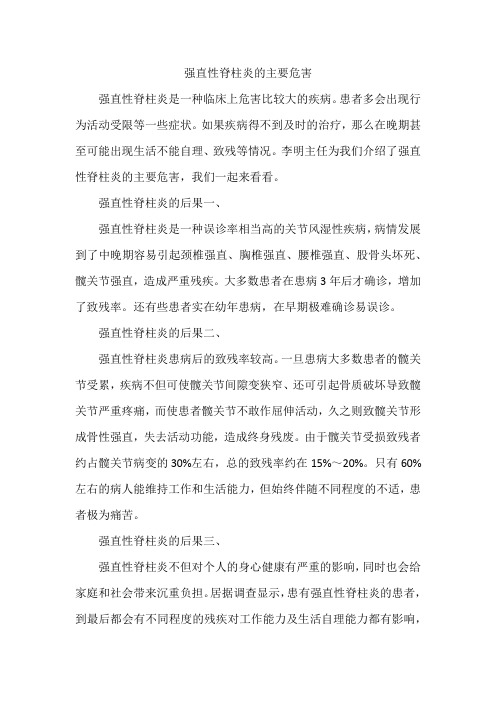 强直性脊柱炎的主要危害

强直性脊柱炎是一种临床上危害比较大的疾病。患者多会出现行为活动受限等一些症状。如果疾病得不到及时的治疗，那么在晚期甚至可能出现生活不能自理、致残等情况。李明主任为我们介绍了强直性脊柱炎的主要危害，我们一起来看看。

强直性脊柱炎的后果一、

强直性脊柱炎是一种误诊率相当高的关节风湿性疾病，病情发展到了中晚期容易引起颈椎强直、胸椎强直、腰椎强直、股骨头坏死、髋关节强直，造成严重残疾。大多数患者在患病 3 年后才确诊，增加了致残率。还有些患者实在幼年患病，在早期极难确诊易误诊。

强直性脊柱炎的后果二、

强直性脊柱炎患病后的致残率较高。一旦患病大多数患者的髋关节受累，疾病不但可使髋关节间隙变狭窄、还可引起骨质破坏导致髋关节严重疼痛，而使患者髋关节不敢作屈伸活动，久之则致髋关节形成骨性强直，失去活动功能，造成终身残废。由于髋关节受损致残者约占髋关节病变的 30%左右，总的致残率约在 15%～20%。只有 60%左右的病人能维持工作和生活能力，但始终伴随不同程度的不适，患者极为痛苦。

强直性脊柱炎的后果三、

强直性脊柱炎不但对个人的身心健康有严重的影响，同时也会给家庭和社会带来沉重负担。居据调查显示，患有强直性脊柱炎的患者，到最后都会有不同程度的残疾对工作能力及生活自理能力都有影响，